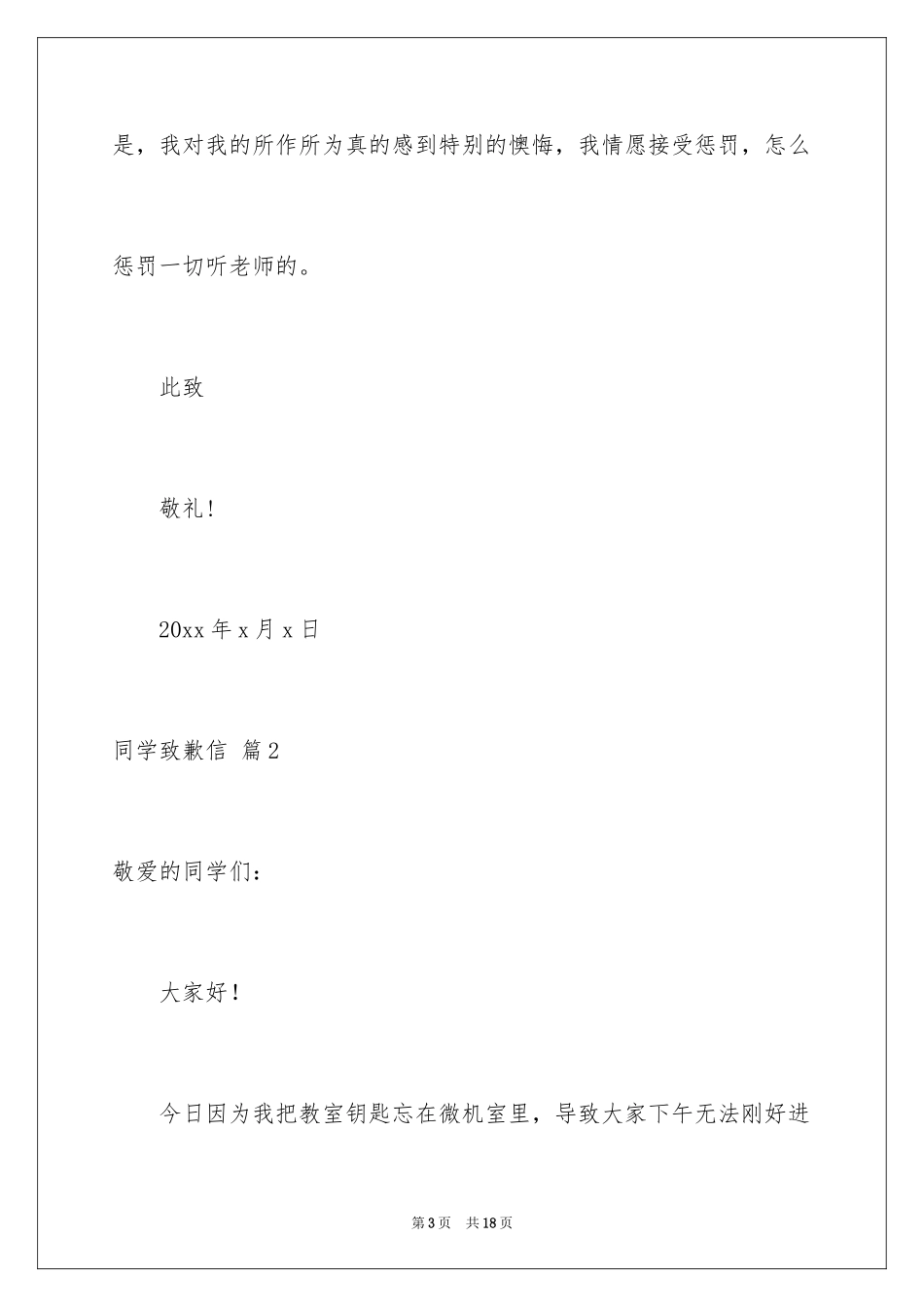 是，我对我的所作所为真的感到特别的懊悔，我情愿接受惩罚，怎么惩罚一切听老师的。

此致

敬礼！

20xx 年 x 月 x 日

同学致歉信 篇 2

敬爱的同学们：

大家好！

今日因为我把教室钥匙忘在微机室里，导致大家下午无法刚好进

第 3 页 共 18 页